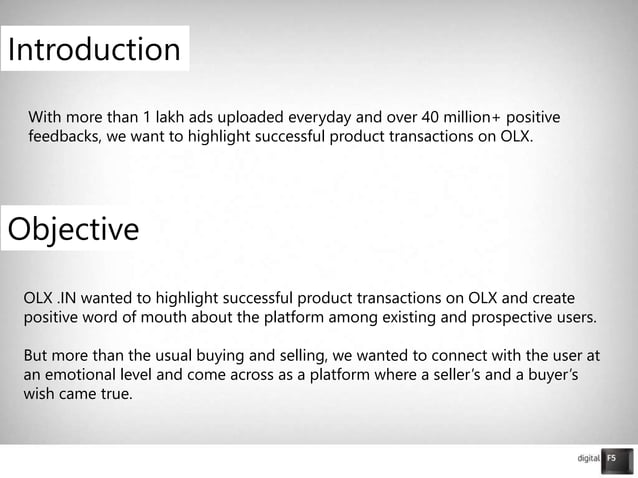 Introduction

With more than 1 lakh ads uploaded everyday and over 40 million+ positive feedbacks, we want to highlight successful product transactions on OLX.

Objective

OLX .IN wanted to highlight successful product transactions on OLX and create positive word of mouth about the platform among existing and prospective users.

But more than the usual buying and selling, we wanted to connect with the user at an emotional level and come across as a platform where a seller's and a buyer's wish came true.

digital F5